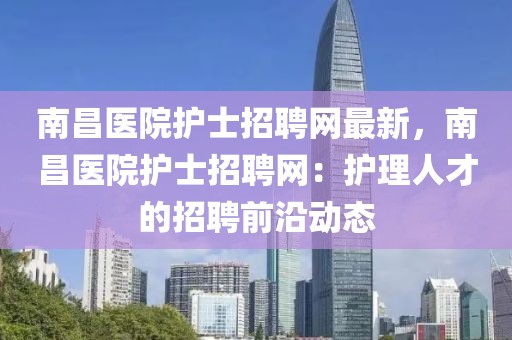 南昌医院护士招聘网最新，南昌医院护士招聘网：护理人才的招聘前沿动态